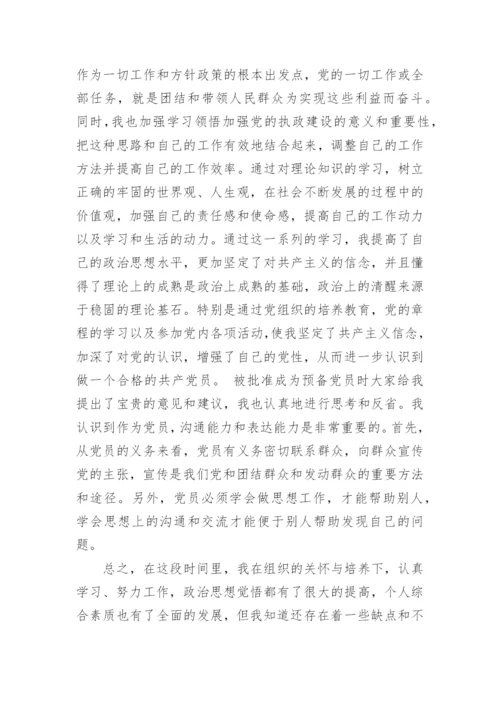 作为一切工作和方针政策的根本出发点，党的一切工作或全部任务，就是团结和带领人民群众为实现这些利益而奋斗。同时，我也加强学习领悟加强党的执政建设的意义和重要性，把这种思路和自己的工作有效地结合起来，调整自己的工作方法并提高自己的工作效率。通过对理论知识的学习，树立正确的牢固的世界观、人生观，在社会不断发展的过程中的价值观，加强自己的责任感和使命感，提高自己的工作动力以及学习和生活的动力。通过这一系列的学习，我提高了自己的政治思想水平，更加坚定了对共产主义的信念，并且懂得了理论上的成熟是政治上成熟的基础，政治上的清醒来源于稳固的理论基石。特别是通过党组织的培养教育，党的章程的学习以及参加党内各项活动，使我坚定了共产主义信念，加深了对党的认识，增强了自己的党性，从而进一步认识到做一个合格的共产党员。 被批准成为预备党员时大家给我提出了宝贵的意见和建议，我也认真地进行思考和反省。我认识到作为党员，沟通能力和表达能力是非常重要的。首先，从党员的义务来看，党员有义务密切联系群众，向群众宣传党的主张，宣传是我们党和团结群众和发动群众的重要方法和途径。另外，党员必须学会做思想工作，才能帮助别人，学会思想上的沟通和交流才能便于别人帮助发现自己的问题。

总之，在这段时间里，我在组织的关怀与培养下，认真学习、努力工作，政治思想觉悟都有了很大的提高，个人综合素质也有了全面的发展，但我知道还存在着一些缺点和不